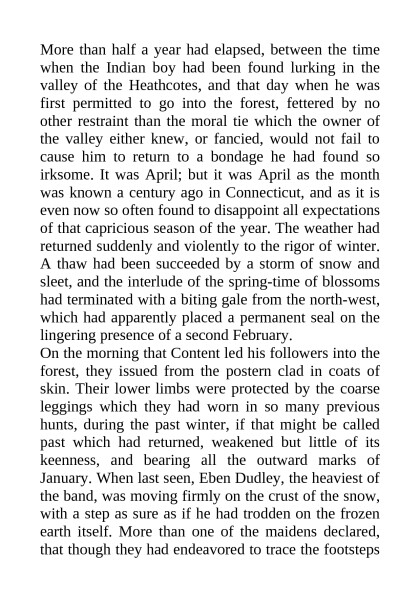 More than half a year had elapsed, between the time when the Indian boy had been found lurking in the valley of the Heathcotes, and that day when he was first permitted to go into the forest, fettered by no other restraint than the moral tie which the owner of the valley either knew, or fancied, would not fail to cause him to return to a bondage he had found so irksome. It was April; but it was April as the month was known a century ago in Connecticut, and as it is even now so often found to disappoint all expectations of that capricious season of the year. The weather had returned suddenly and violently to the rigor of winter. A thaw had been succeeded by a storm of snow and sleet, and the interlude of the spring-time of blossoms had terminated with a biting gale from the north-west, which had apparently placed a permanent seal on the lingering presence of a second February.
On the morning that Content led his followers into the forest, they issued from the postern clad in coats of skin. Their lower limbs were protected by the coarse leggings which they had worn in so many previous hunts, during the past winter, if that might be called past which had returned, weakened but little of its keenness, and bearing all the outward marks of January. When last seen, Eben Dudley, the heaviest of the band, was moving firmly on the crust of the snow, with a step as sure as if he had trodden on the frozen earth itself. More than one of the maidens declared, that though they had endeavored to trace the footsteps